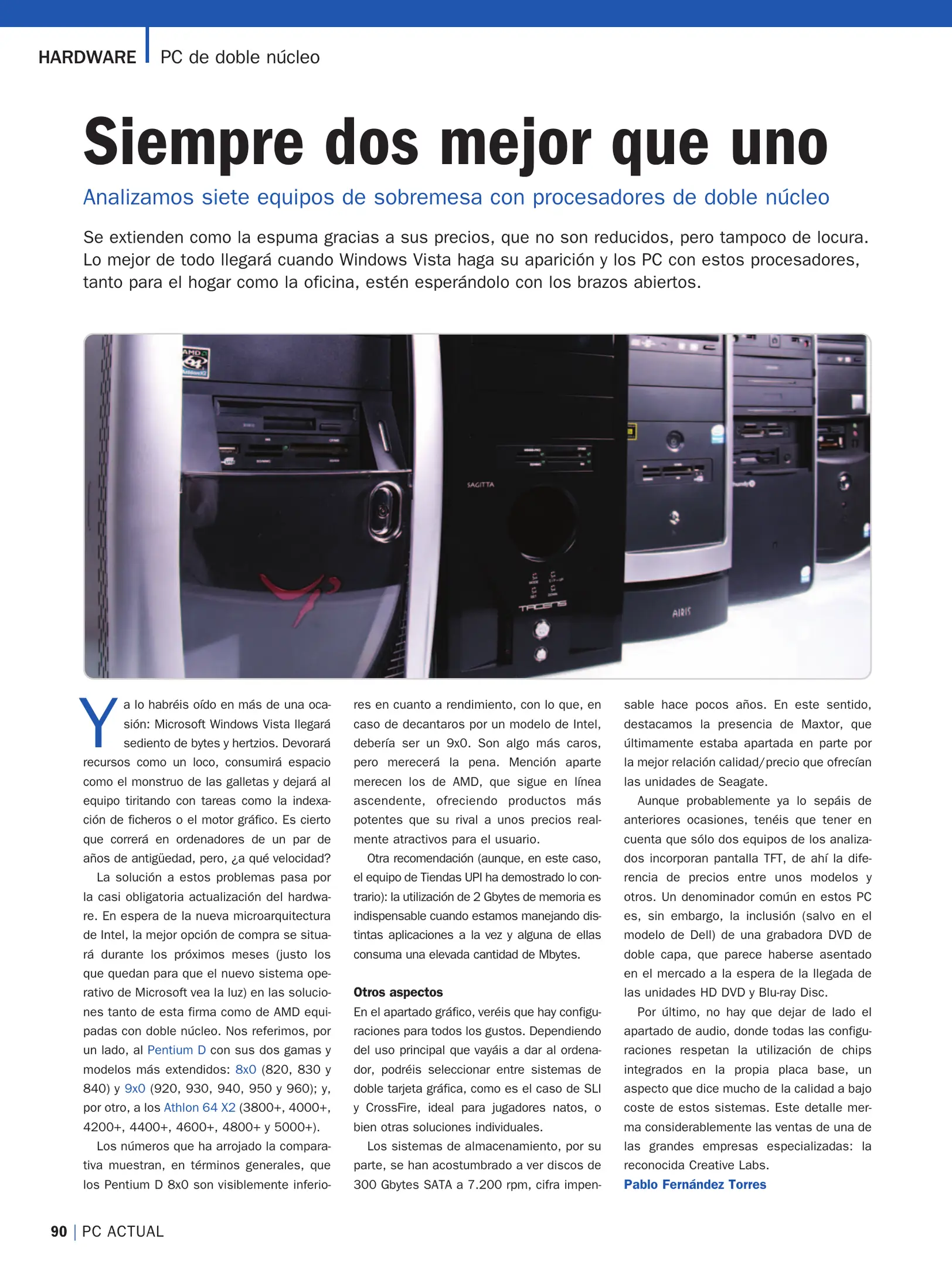 HARDWARE | PC de doble núcleo

Siempre dos mejor que uno

Analizamos siete equipos de sobremesa con procesadores de doble núcleo

Se extienden como la espuma gracias a sus precios, que no son reducidos, pero tampoco de locura. Lo mejor de todo llegará cuando Windows Vista haga su aparición y los PC con estos procesadores, tanto para el hogar como la oficina, estén esperándolo con los brazos abiertos.

AMD 64 Athlon X2

SAGITTA

TACENS

AIRIS

Ya lo habréis oído en más de una ocasión: Microsoft Windows Vista llegará sediento de bytes y hertzios. Devorará recursos como un loco, consumirá espacio como el monstruo de las galletas y dejará al equipo tiritando con tareas como la indexación de ficheros o el motor gráfico. Es cierto que correrá en ordenadores de un par de años de antigüedad, pero, ¿a qué velocidad?

La solución a estos problemas pasa por la casi obligatoria actualización del hardware. En espera de la nueva microarquitectura de Intel, la mejor opción de compra se situará durante los próximos meses (justo los que quedan para que el nuevo sistema operativo de Microsoft vea la luz) en las soluciones tanto de esta firma como de AMD equipadas con doble núcleo. Nos referimos, por un lado, al Pentium D con sus dos gamas y modelos más extendidos: 8x0 (820, 830 y 840) y 9x0 (920, 930, 940, 950 y 960); y, por otro, a los Athlon 64 X2 (3800+, 4000+, 4200+, 4400+, 4600+, 4800+ y 5000+).

Los números que ha arrojado la comparativa muestran, en términos generales, que los Pentium D 8x0 son visiblemente inferiores en cuanto a rendimiento, con lo que, en caso de decantaros por un modelo de Intel, debería ser un 9x0. Son algo más caros, pero merecerá la pena. Mención aparte merecen los de AMD, que sigue en línea ascendente, ofreciendo productos más potentes que su rival a unos precios realmente atractivos para el usuario.

Otra recomendación (aunque, en este caso, el equipo de Tiendas UPI ha demostrado lo contrario): la utilización de 2 Gbytes de memoria es indispensable cuando estamos manejando distintas aplicaciones a la vez y alguna de ellas consuma una elevada cantidad de Mbytes.

Otros aspectos
En el apartado gráfico, veréis que hay configuraciones para todos los gustos. Dependiendo del uso principal que vayáis a dar al ordenador, podréis seleccionar entre sistemas de doble tarjeta gráfica, como es el caso de SLI y CrossFire, ideal para jugadores natos, o bien otras soluciones individuales.

Los sistemas de almacenamiento, por su parte, se han acostumbrado a ver discos de 300 Gbytes SATA a 7.200 rpm, cifra impensable hace pocos años. En este sentido, destacamos la presencia de Maxtor, que últimamente estaba apartada en parte por la mejor relación calidad/precio que ofrecían las unidades de Seagate.

Aunque probablemente ya lo sepáis de anteriores ocasiones, tenéis que tener en cuenta que sólo dos equipos de los analizados incorporan pantalla TFT, de ahí la diferencia de precios entre unos modelos y otros. Un denominador común en estos PC es, sin embargo, la inclusión (salvo en el modelo de Dell) de una grabadora DVD de doble capa, que parece haberse asentado en el mercado a la espera de la llegada de las unidades HD DVD y Blu-ray Disc.

Por último, no hay que dejar de lado el apartado de audio, donde todas las configuraciones respetan la utilización de chips integrados en la propia placa base, un aspecto que dice mucho de la calidad a bajo coste de estos sistemas. Este detalle merma considerablemente las ventas de una de las grandes empresas especializadas: la reconocida Creative Labs.
Pablo Fernández Torres

90 | PC ACTUAL